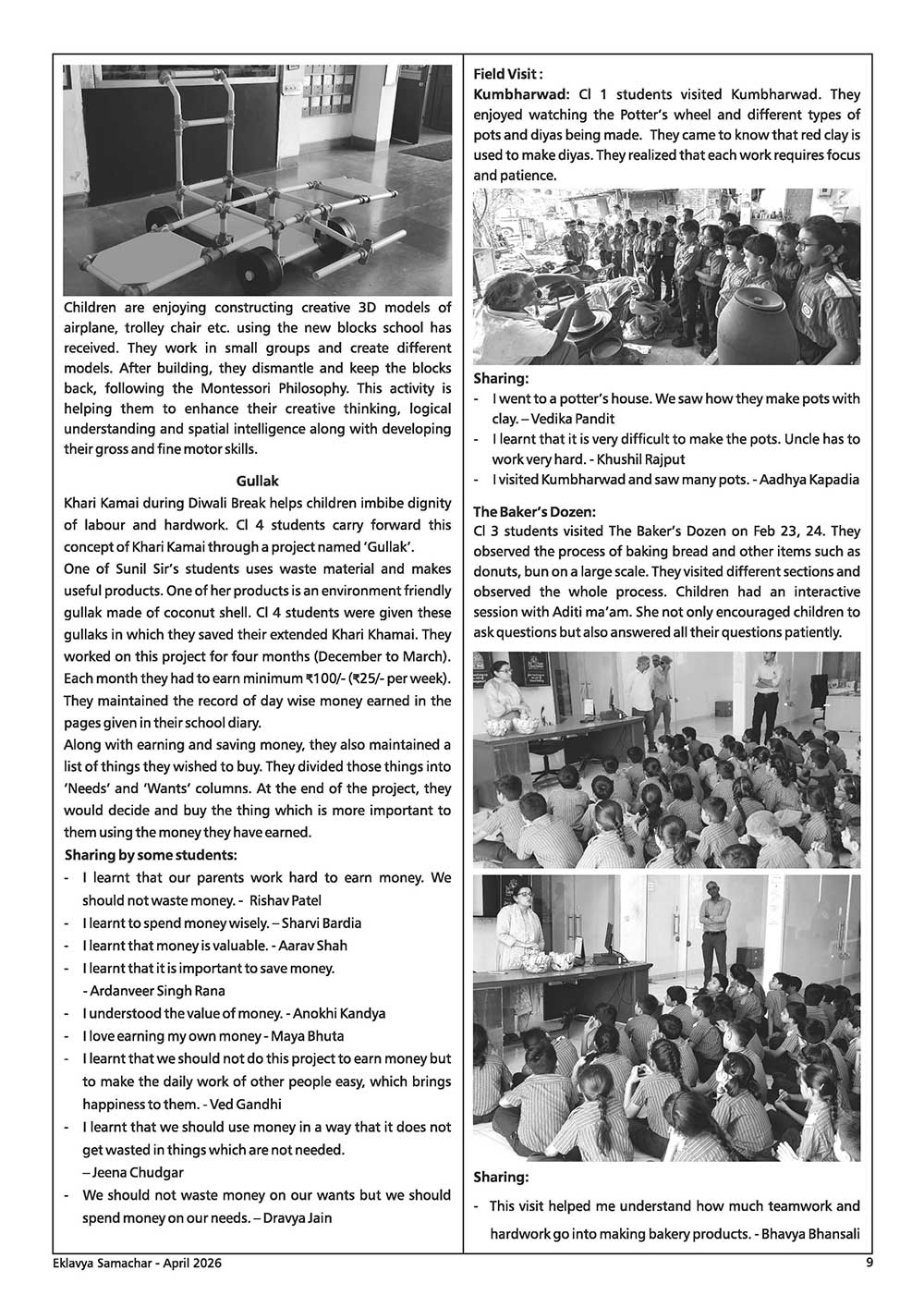 Children are enjoying constructing creative 3D models of airplane, trolley chair etc. using the new blocks school has received. They work in small groups and create different models. After building, they dismantle and keep the blocks back, following the Montessori Philosophy. This activity is helping them to enhance their creative thinking, logical understanding and spatial intelligence along with developing their gross and fine motor skills.

Gullak

Khari Kamai during Diwali Break helps children imbibe dignity of labour and hardwork. Cl 4 students carry forward this concept of Khari Kamai through a project named 'Gullak'.

One of Sunil Sir's students uses waste material and makes useful products. One of her products is an environment friendly gullak made of coconut shell. Cl 4 students were given these gullaks in which they saved their extended Khari Khamai. They worked on this project for four months (December to March). Each month they had to earn minimum ₹100/- (₹25/- per week). They maintained the record of day wise money earned in the pages given in their school diary.

Along with earning and saving money, they also maintained a list of things they wished to buy. They divided those things into 'Needs' and 'Wants' columns. At the end of the project, they would decide and buy the thing which is more important to them using the money they have earned.

Sharing by some students:

- I learnt that our parents work hard to earn money. We should not waste money. - Rishav Patel
- I learnt to spend money wisely. – Sharvi Bardia
- I learnt that money is valuable. - Aarav Shah
- I learnt that it is important to save money. - Ardanveer Singh Rana
- I understood the value of money. - Anokhi Kandya
- I love earning my own money - Maya Bhuta
- I learnt that we should not do this project to earn money but to make the daily work of other people easy, which brings happiness to them. - Ved Gandhi
- I learnt that we should use money in a way that it does not get wasted in things which are not needed. – Jeena Chudgar
- We should not waste money on our wants but we should spend money on our needs. – Dravya Jain

Field Visit :

Kumbharwad: Cl 1 students visited Kumbharwad. They enjoyed watching the Potter's wheel and different types of pots and diyas being made. They came to know that red clay is used to make diyas. They realized that each work requires focus and patience.

Sharing:

- I went to a potter's house. We saw how they make pots with clay. – Vedika Pandit
- I learnt that it is very difficult to make the pots. Uncle has to work very hard. - Khushil Rajput
- I visited Kumbharwad and saw many pots. - Aadhya Kapadia

The Baker's Dozen:

Cl 3 students visited The Baker's Dozen on Feb 23, 24. They observed the process of baking bread and other items such as donuts, bun on a large scale. They visited different sections and observed the whole process. Children had an interactive session with Aditi ma'am. She not only encouraged children to ask questions but also answered all their questions patiently.

Sharing:

- This visit helped me understand how much teamwork and hardwork go into making bakery products. - Bhavya Bhansali

Eklavya Samachar - April 2026 9